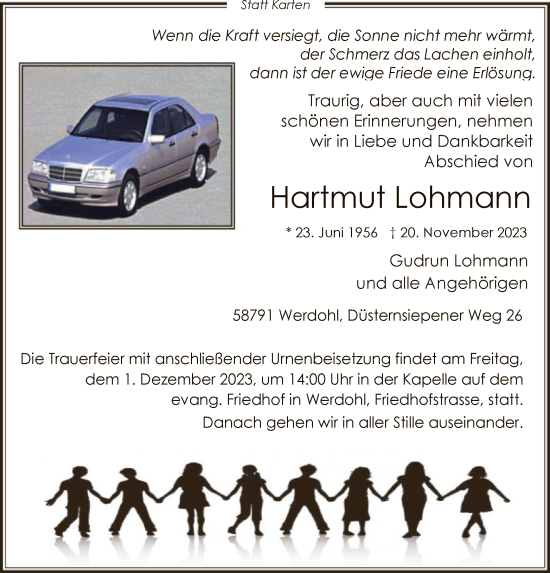 Statt Karten

Wenn die Kraft versiegt, die Sonne nicht mehr wärmt, der Schmerz das Lachen einholt, dann ist der ewige Friede eine Erlösung.

Traurig, aber auch mit vielen schönen Erinnerungen, nehmen wir in Liebe und Dankbarkeit Abschied von

Hartmut Lohmann

* 23. Juni 1956 † 20. November 2023

Gudrun Lohmann
und alle Angehörigen

58791 Werdohl, Düsternsiepener Weg 26

Die Trauerfeier mit anschließender Urnenbeisetzung findet am Freitag, dem 1. Dezember 2023, um 14:00 Uhr in der Kapelle auf dem evang. Friedhof in Werdohl, Friedhofstrasse, statt.
Danach gehen wir in aller Stille auseinander.